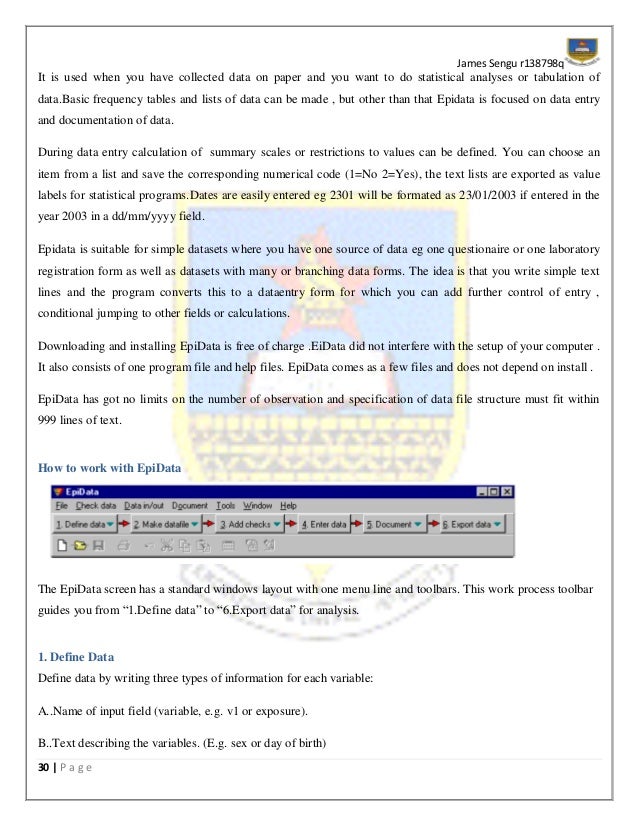 James Sengu r138798q

It is used when you have collected data on paper and you want to do statistical analyses or tabulation of data.Basic frequency tables and lists of data can be made , but other than that Epidata is focused on data entry and documentation of data.

During data entry calculation of summary scales or restrictions to values can be defined. You can choose an item from a list and save the corresponding numerical code (1=No 2=Yes), the text lists are exported as value labels for statistical programs.Dates are easily entered eg 2301 will be formated as 23/01/2003 if entered in the year 2003 in a dd/mm/yyyy field.

Epidata is suitable for simple datasets where you have one source of data eg one questionaire or one laboratory registration form as well as datasets with many or branching data forms. The idea is that you write simple text lines and the program converts this to a dataentry form for which you can add further control of entry , conditional jumping to other fields or calculations.

Downloading and installing EpiData is free of charge .EiData did not interfere with the setup of your computer . It also consists of one program file and help files. EpiData comes as a few files and does not depend on install .

EpiData has got no limits on the number of observation and specification of data file structure must fit within 999 lines of text.

How to work with EpiData

EpiData
File Check data Data in/out Document Tools Window Help
1. Define data 2. Make datafile 3. Add checks 4. Enter data 5. Document 6. Export data

The EpiData screen has a standard windows layout with one menu line and toolbars. This work process toolbar guides you from “1.Define data” to “6.Export data” for analysis.

1. Define Data
Define data by writing three types of information for each variable:

A..Name of input field (variable, e.g. v1 or exposure).

B..Text describing the variables. (E.g. sex or day of birth)

30 | P a g e